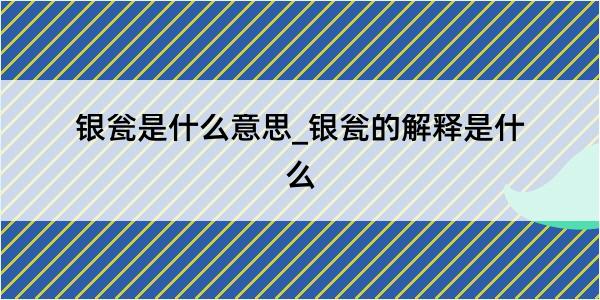 银瓮是什么意思_银瓮的解释是什么